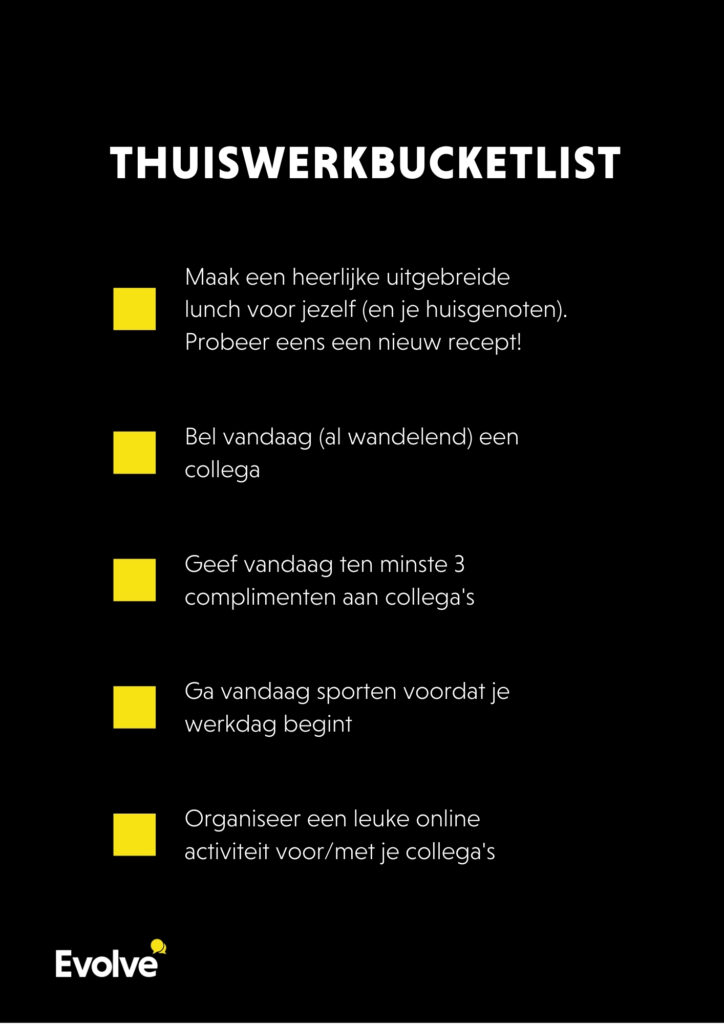 THUISWERKBUCKETLIST

Maak een heerlijke uitgebreide lunch voor jezelf (en je huisgenoten). Probeer eens een nieuw recept!

Bel vandaag (al wandelend) een collega

Geef vandaag ten minste 3 complimenten aan collega's

Ga vandaag sporten voordat je werkdag begint

Organiseer een leuke online activiteit voor/met je collega's

Evolve